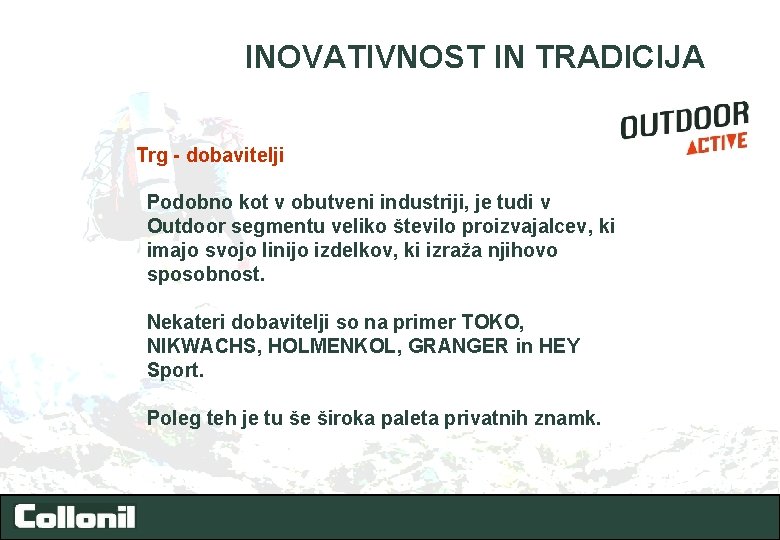 INOVATIVNOST IN TRADICIJA

OUTDOOR
ACTIVE

Trg - dobavitelji

Podobno kot v obutveni industriji, je tudi v Outdoor segmentu veliko število proizvajalcev, ki imajo svojo linijo izdelkov, ki izraža njihovo sposobnost.

Nekateri dobavitelji so na primer TOKO, NIKWACHS, HOLMENKOL, GRANGER in HEY Sport.

Poleg teh je tu še široka paleta privatnih znamk.

Collonil